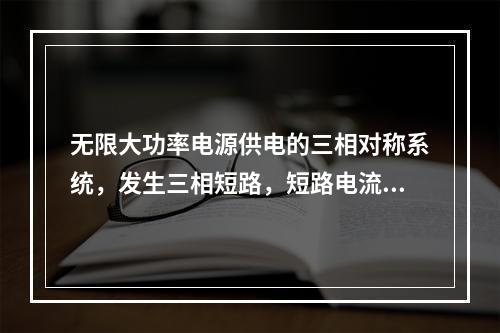 无限大功率电源供电的三相对称系统，发生三相短路，短路电流...